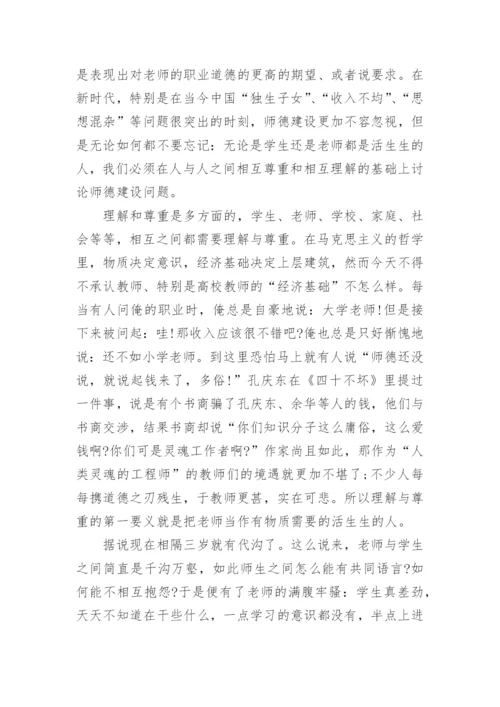 是表现出对老师的职业道德的更高的期望、或者说要求。在新时代，特别是在当今中国“独生子女”、“收入不均”、“思想混杂”等问题很突出的时刻，师德建设更加不容忽视，但是无论如何都不要忘记：无论是学生还是老师都是活生生的人，我们必须在人与人之间相互尊重和相互理解的基础上讨论师德建设问题。

理解和尊重是多方面的，学生、老师、学校、家庭、社会等等，相互之间都需要理解与尊重。在马克思主义的哲学里，物质决定意识，经济基础决定上层建筑，然而今天不得不承认教师、特别是高校教师的“经济基础”不怎么样。每当有人问俺的职业时，俺总是自豪地说：大学老师!但是接下来被问起：哇!那收入应该很不错吧?俺也总是只好惭愧地说：还不如小学老师。到这里恐怕马上就有人说“师德还没说，就说起钱来了，多俗!”孔庆东在《四十不坏》里提过一件事，说是有个书商骗了孔庆东、余华等人的钱，他们与书商交涉，结果书商却说“你们知识分子这么庸俗，这么爱钱啊?你们可是灵魂工作者啊?”作家尚且如此，那作为“人类灵魂的工程师”的教师们的境遇就更加不堪了;不少人每每携道德之刃残生，于教师更甚，实在可悲。所以理解与尊重的第一要义就是把老师当作有物质需要的活生生的人。

据说现在相隔三岁就有代沟了。这么说来，老师与学生之间简直是千沟万壑，如此师生之间怎么能有共同语言?如何能不相互抱怨?于是便有了老师的满腹牢骚：学生真差劲，天天不知道在干些什么，一点学习的意识都没有，半点上进